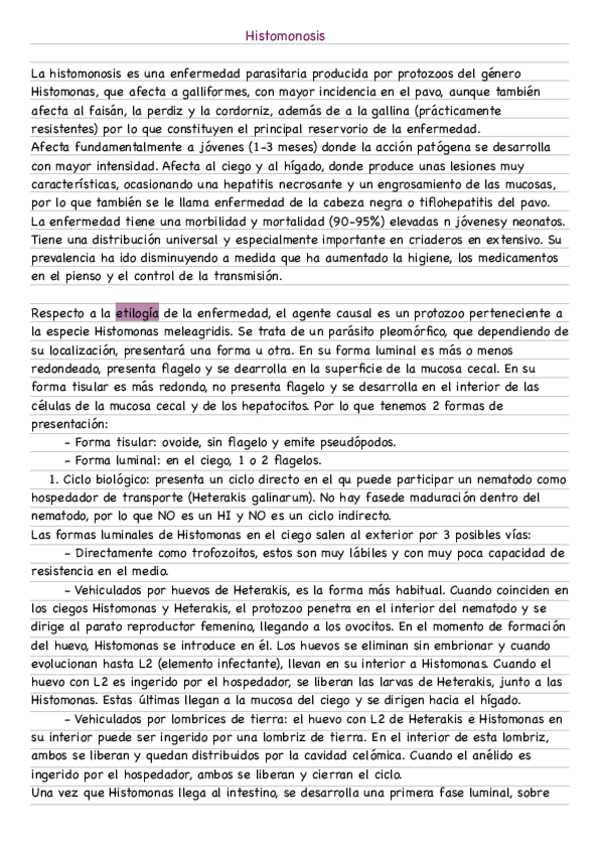 Histomonosis

La histomonosis es una enfermedad parasitaria producida por protozoos del género Histomonas, que afecta a galliformes, con mayor incidencia en el pavo, aunque también afecta al faisán, la perdiz y la cordorniz, además de a la gallina (prácticamente resistentes) por lo que constituyen el principal reservorio de la enfermedad.
Afecta fundamentalmente a jóvenes (1-3 meses) donde la acción patógena se desarrolla con mayor intensidad. Afecta al ciego y al hígado, donde produce unas lesiones muy características, ocasionando una hepatitis necrosante y un engrosamiento de las mucosas, por lo que también se le llama enfermedad de la cabeza negra o tiflohepatitis del pavo.
La enfermedad tiene una morbilidad y mortalidad (90-95%) elevadas n jóvenesy neonatos.
Tiene una distribución universal y especialmente importante en criaderos en extensivo. Su prevalencia ha ido disminuyendo a medida que ha aumentado la higiene, los medicamentos en el pienso y el control de la transmisión.

Respecto a la etilogía de la enfermedad, el agente causal es un protozoo perteneciente a la especie Histomonas meleagridis. Se trata de un parásito pleomórfico, que dependiendo de su localización, presentará una forma u otra. En su forma luminal es más o menos redondeado, presenta flagelo y se dearrolla en la superficie de la mucosa cecal. En su forma tisular es más redondo, no presenta flagelo y se desarrolla en el interior de las células de la mucosa cecal y de los hepatocitos. Por lo que tenemos 2 formas de presentación:
- Forma tisular: ovoide, sin flagelo y emite pseudópodos.
- Forma luminal: en el ciego, 1 o 2 flagelos.
1. Ciclo biológico: presenta un ciclo directo en el qu puede participar un nematodo como hospedador de transporte (Heterakis galinarum). No hay fasede maduración dentro del nematodo, por lo que NO es un HI y NO es un ciclo indirecto.
Las formas luminales de Histomonas en el ciego salen al exterior por 3 posibles vías:
- Directamente como trofozoitos, estos son muy lábiles y con muy poca capacidad de resistencia en el medio.
- Vehiculados por huevos de Heterakis, es la forma más habitual. Cuando coinciden en los ciegos Histomonas y Heterakis, el protozoo penetra en el interior del nematodo y se dirige al parato reproductor femenino, llegando a los ovocitos. En el momento de formación del huevo, Histomonas se introduce en él. Los huevos se eliminan sin embrionar y cuando evolucionan hasta L2 (elemento infectante), llevan en su interior a Histomonas. Cuando el huevo con L2 es ingerido por el hospedador, se liberan las larvas de Heterakis, junto a las Histomonas. Estas últimas llegan a la mucosa del ciego y se dirigen hacia el hígado.
- Vehiculados por lombrices de tierra: el huevo con L2 de Heterakis e Histomonas en su interior puede ser ingerido por una lombriz de tierra. En el interior de esta lombriz, ambos se liberan y quedan distribuidos por la cavidad celómica. Cuando el anélido es ingerido por el hospedador, ambos se liberan y cierran el ciclo.
Una vez que Histomonas llega al intestino, se desarrolla una primera fase luminal, sobre